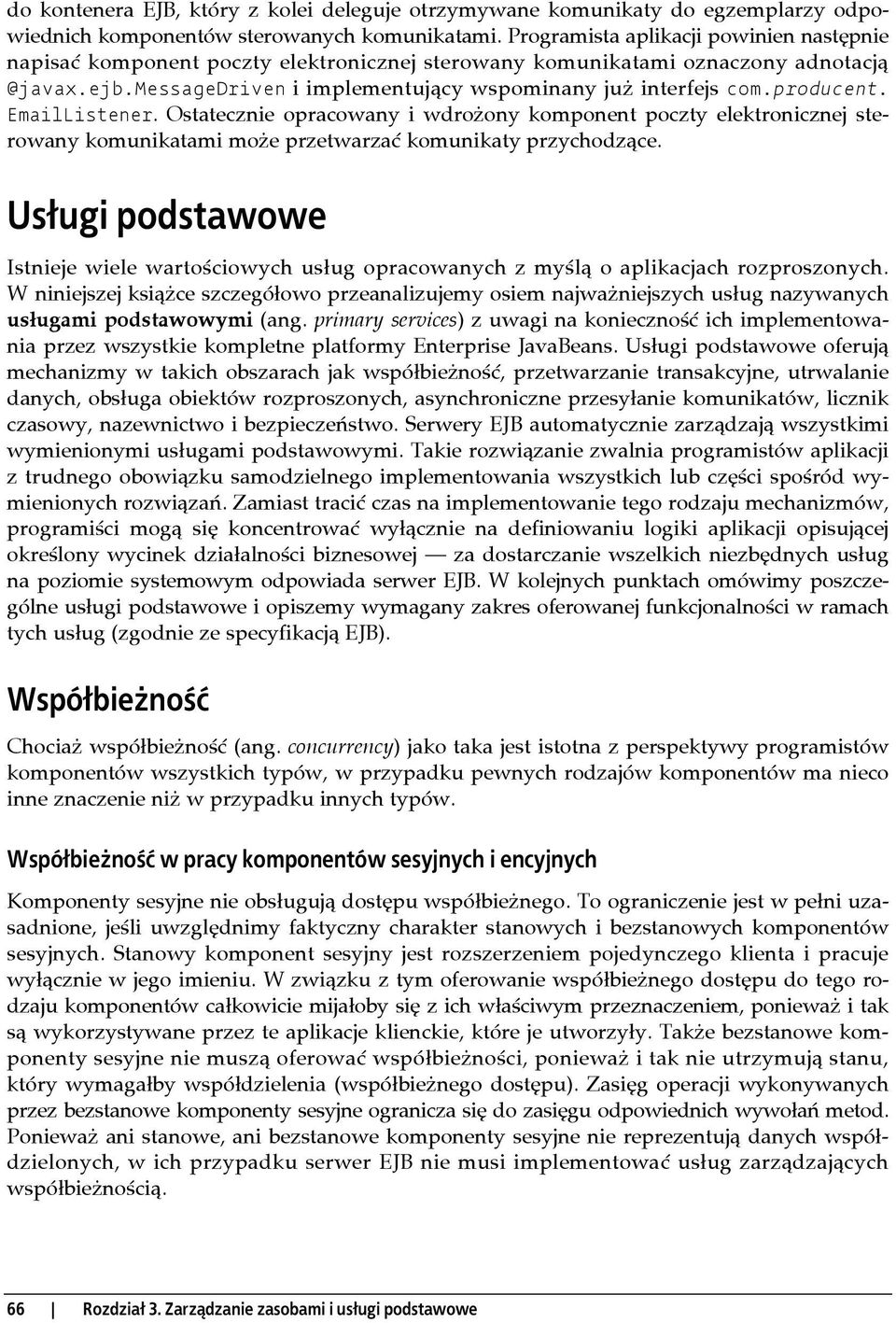 do kontenera EJB, który z kolei deleguje otrzymywane komunikaty do egzemplarzy odpowiednich komponentów sterowanych komunikatami. Programista aplikacji powinien następnie napisać komponent poczty elektronicznej sterowany komunikatami oznaczony adnotacją @javax.ejb.MessageDriven i implementujący wspominany już interfejs com.producent.EmailListener. Ostatecznie opracowany i wdrożony komponent poczty elektronicznej sterowany komunikatami może przetwarzać komunikaty przychodzące.

Usługi podstawowe

Istnieje wiele wartościowych usług opracowanych z myślą o aplikacjach rozproszonych. W niniejszej książce szczegółowo przeanalizujemy osiem najważniejszych usług nazywanych usługami podstawowymi (ang. primary services) z uwagi na konieczność ich implementowania przez wszystkie kompletne platformy Enterprise JavaBeans. Usługi podstawowe oferują mechanizmy w takich obszarach jak współbieżność, przetwarzanie transakcyjne, utrwalanie danych, obsługa obiektów rozproszonych, asynchroniczne przesyłanie komunikatów, licznik czasowy, nazewnictwo i bezpieczeństwo. Serwery EJB automatycznie zarządzają wszystkimi wymienionymi usługami podstawowymi. Takie rozwiązanie zwalnia programistów aplikacji z trudnego obowiązku samodzielnego implementowania wszystkich lub części spośród wymienionych rozwiązań. Zamiast tracić czas na implementowanie tego rodzaju mechanizmów, programiści mogą się koncentrować wyłącznie na definiowaniu logiki aplikacji opisującej określony wycinek działalności biznesowej — za dostarczanie wszelkich niezbędnych usług na poziomie systemowym odpowiada serwer EJB. W kolejnych punktach omówimy poszczególne usługi podstawowe i opiszemy wymagany zakres oferowanej funkcjonalności w ramach tych usług (zgodnie ze specyfikacją EJB).

Współbieżność

Chociaż współbieżność (ang. concurrency) jako taka jest istotna z perspektywy programistów komponentów wszystkich typów, w przypadku pewnych rodzajów komponentów ma nieco inne znaczenie niż w przypadku innych typów.

Współbieżność w pracy komponentów sesyjnych i encyjnych

Komponenty sesyjne nie obsługują dostępu współbieżnego. To ograniczenie jest w pełni uzasadnione, jeśli uwzględnimy faktyczny charakter stanowych i bezstanowych komponentów sesyjnych. Stanowy komponent sesyjny jest rozszerzeniem pojedynczego klienta i pracuje wyłącznie w jego imieniu. W związku z tym oferowanie współbieżnego dostępu do tego rodzaju komponentów całkowicie mijałoby się z ich właściwym przeznaczeniem, ponieważ i tak są wykorzystywane przez te aplikacje klienckie, które je utworzyły. Także bezstanowe komponenty sesyjne nie muszą oferować współbieżności, ponieważ i tak nie utrzymują stanu, który wymagałby współdzielenia (współbieżnego dostępu). Zasięg operacji wykonywanych przez bezstanowe komponenty sesyjne ogranicza się do zasięgu odpowiednich wywołań metod. Ponieważ ani stanowe, ani bezstanowe komponenty sesyjne nie reprezentują danych współdzielonych, w ich przypadku serwer EJB nie musi implementować usług zarządzających współbieżnością.

66 | Rozdział 3. Zarządzanie zasobami i usługi podstawowe